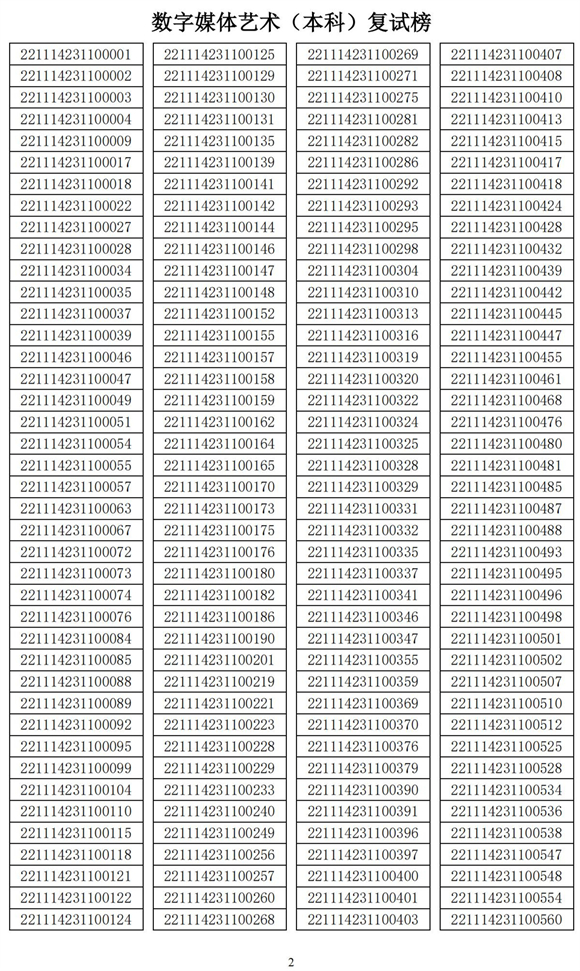 数字媒体艺术（本科）复试榜

221114231100001
221114231100002
221114231100003
221114231100004
221114231100009
221114231100017
221114231100018
221114231100022
221114231100027
221114231100028
221114231100034
221114231100035
221114231100037
221114231100039
221114231100046
221114231100047
221114231100049
221114231100051
221114231100054
221114231100055
221114231100057
221114231100063
221114231100067
221114231100072
221114231100073
221114231100074
221114231100076
221114231100084
221114231100085
221114231100088
221114231100089
221114231100092
221114231100095
221114231100099
221114231100104
221114231100110
221114231100115
221114231100118
221114231100121
221114231100122
221114231100124

221114231100125
221114231100129
221114231100130
221114231100131
221114231100135
221114231100139
221114231100141
221114231100142
221114231100144
221114231100146
221114231100147
221114231100148
221114231100152
221114231100155
221114231100157
221114231100158
221114231100159
221114231100162
221114231100164
221114231100165
221114231100170
221114231100173
221114231100175
221114231100176
221114231100180
221114231100182
221114231100186
221114231100190
221114231100201
221114231100219
221114231100221
221114231100223
221114231100228
221114231100229
221114231100233
221114231100240
221114231100249
221114231100256
221114231100257
221114231100260
221114231100268

221114231100269
221114231100271
221114231100275
221114231100281
221114231100282
221114231100286
221114231100292
221114231100293
221114231100295
221114231100298
221114231100304
221114231100310
221114231100313
221114231100316
221114231100319
221114231100320
221114231100322
221114231100324
221114231100325
221114231100328
221114231100329
221114231100331
221114231100332
221114231100335
221114231100337
221114231100341
221114231100346
221114231100347
221114231100355
221114231100359
221114231100369
221114231100370
221114231100376
221114231100379
221114231100390
221114231100391
221114231100396
221114231100397
221114231100400
221114231100401
221114231100403

221114231100407
221114231100408
221114231100410
221114231100413
221114231100415
221114231100417
221114231100418
221114231100424
221114231100428
221114231100432
221114231100439
221114231100442
221114231100445
221114231100447
221114231100455
221114231100461
221114231100468
221114231100476
221114231100480
221114231100481
221114231100485
221114231100487
221114231100488
221114231100493
221114231100495
221114231100496
221114231100498
221114231100501
221114231100502
221114231100507
221114231100510
221114231100512
221114231100525
221114231100528
221114231100534
221114231100536
221114231100538
221114231100547
221114231100548
221114231100554
221114231100560

2